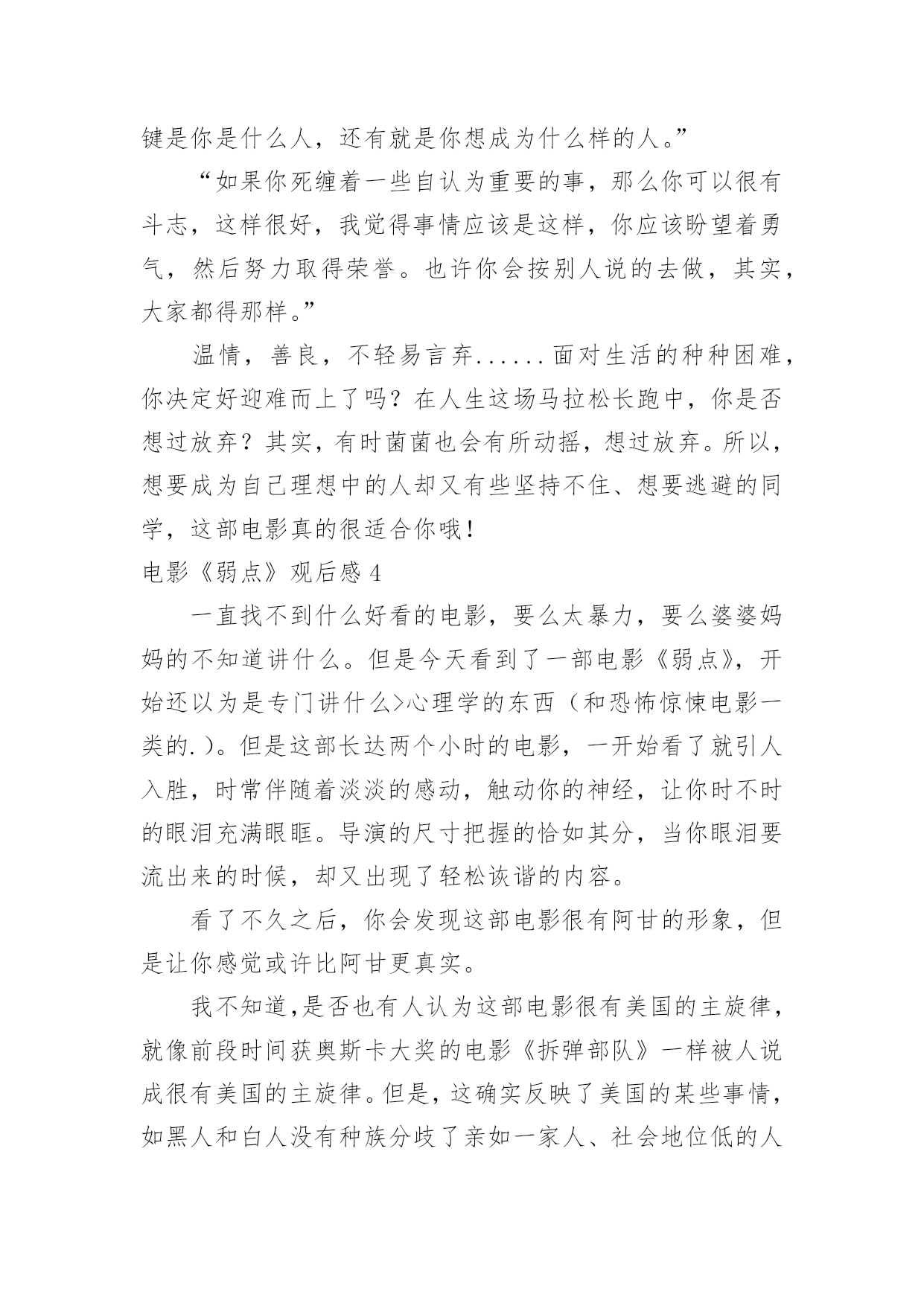 键是你是什么人，还有就是你想成为什么样的人。”

“如果你死缠着一些自认为重要的事，那么你可以很有斗志，这样很好，我觉得事情应该是这样，你应该盼望着勇气，然后努力取得荣誉。也许你会按别人说的去做，其实，大家都得那样。”

温情，善良，不轻易言弃......面对生活的种种困难，你决定好迎难而上了吗？在人生这场马拉松长跑中，你是否想过放弃？其实，有时菌菌也会有所动摇，想过放弃。所以，想要成为自己理想中的人却又有些坚持不住、想要逃避的同学，这部电影真的很适合你哦！

电影《弱点》观后感 4

一直找不到什么好看的电影，要么太暴力，要么婆婆妈妈的不知道讲什么。但是今天看到了一部电影《弱点》，开始还以为是专门讲什么>心理学的东西（和恐怖惊悚电影一类的.）。但是这部长达两个小时的电影，一开始看了就引人入胜，时常伴随着淡淡的感动，触动你的神经，让你时不时的眼泪充满眼眶。导演的尺寸把握的恰如其分，当你眼泪要流出来的时候，却又出现了轻松诙谐的内容。

看了不久之后，你会发现这部电影很有阿甘的形象，但是让你感觉或许比阿甘更真实。

我不知道,是否也有人认为这部电影很有美国的主旋律，就像前段时间获奥斯卡大奖的电影《拆弹部队》一样被人说成很有美国的主旋律。但是，这确实反映了美国的某些事情，如黑人和白人没有种族分歧了亲如一家人、社会地位低的人